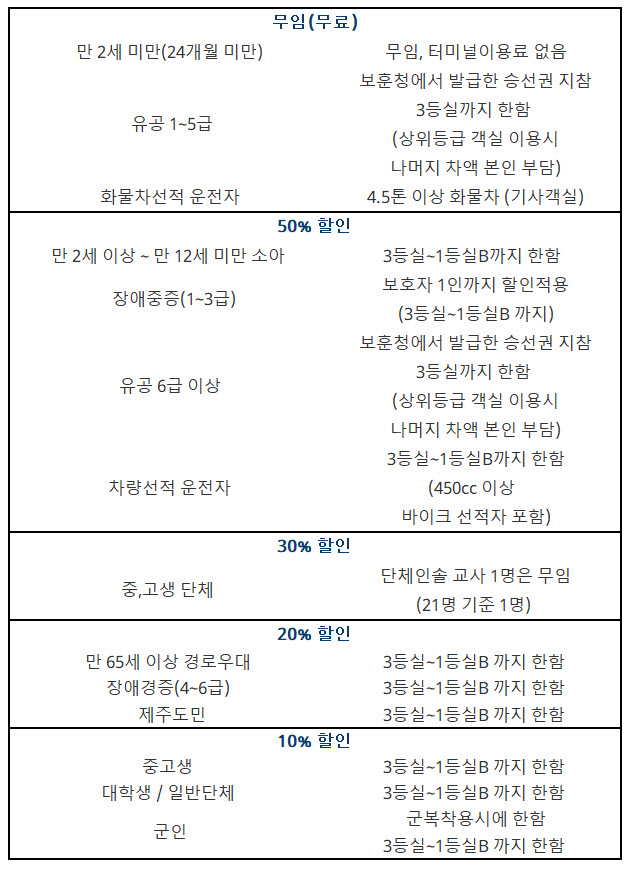 | 무임(무료) | |
|---|---|
| 만 2세 미만(24개월 미만) | 무임, 터미널이용료 없음 |
| 유공 1~5급 | 보훈청에서 발급한 승선권 지참 3등실까지 한함 (상위등급 객실 이용시 나머지 차액 본인 부담) |
| 화물차선적 운전자 | 4.5톤 이상 화물차 (기사객실) |
| **50% 할인** | |
| 만 2세 이상 ~ 만 12세 미만 소아 | 3등실~1등실B까지 한함 |
| 장애중증(1~3급) | 보호자 1인까지 할인적용 (3등실~1등실B 까지) |
| 유공 6급 이상 | 보훈청에서 발급한 승선권 지참 3등실까지 한함 (상위등급 객실 이용시 나머지 차액 본인 부담) |
| 차량선적 운전자 | 3등실~1등실B까지 한함 (450cc 이상 바이크 선적자 포함) |
| **30% 할인** | |
| 중,고생 단체 | 단체인솔 교사 1명은 무임 (21명 기준 1명) |
| **20% 할인** | |
| 만 65세 이상 경로우대 | 3등실~1등실B 까지 한함 |
| 장애경증(4~6급) | 3등실~1등실B 까지 한함 |
| 제주도민 | 3등실~1등실B 까지 한함 |
| **10% 할인** | |
| 중고생 | 3등실~1등실B 까지 한함 |
| 대학생 / 일반단체 | 3등실~1등실B 까지 한함 |
| 군인 | 군복착용시에 한함 3등실~1등실B 까지 한함 |